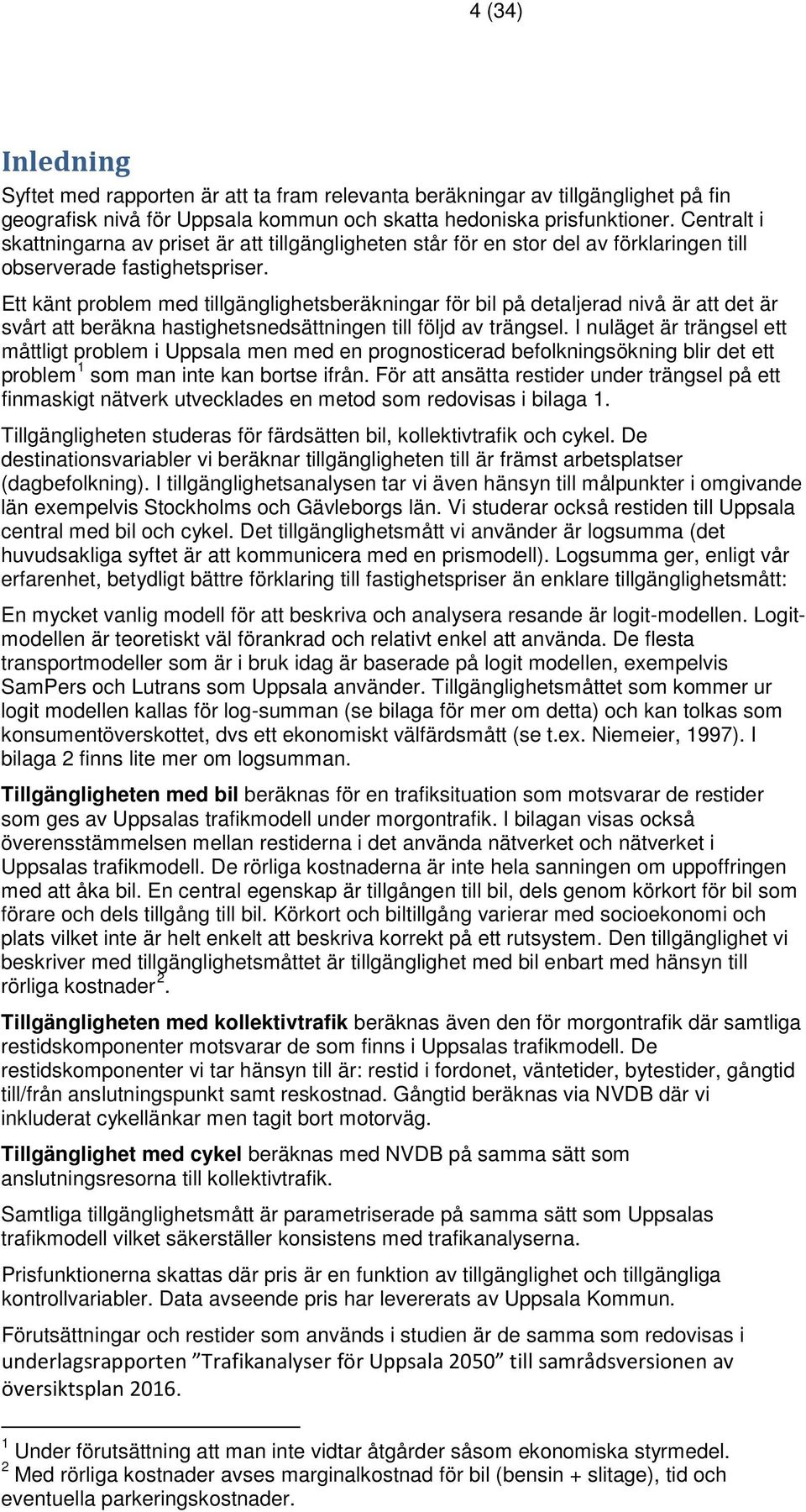 4 (34)

Inledning

Syftet med rapporten är att ta fram relevanta beräkningar av tillgänglighet på fin geografisk nivå för Uppsala kommun och skatta hedoniska prisfunktioner. Centralt i skattningarna av priset är att tillgängligheten står för en stor del av förklaringen till observerade fastighetspriser.

Ett känt problem med tillgänglighetsberäkningar för bil på detaljerad nivå är att det är svårt att beräkna hastighetsnedsättningen till följd av trängsel. I nuläget är trängsel ett måttligt problem i Uppsala men med en prognosticerad befolkningsökning blir det ett problem$^1$ som man inte kan bortse ifrån. För att ansätta restider under trängsel på ett finmaskigt nätverk utvecklades en metod som redovisas i bilaga 1.

Tillgängligheten studeras för färdsätten bil, kollektivtrafik och cykel. De destinationsvariabler vi beräknar tillgängligheten till är främst arbetsplatser (dagbefolkning). I tillgänglighetsanalysen tar vi även hänsyn till målpunkter i omgivande län exempelvis Stockholms och Gävleborgs län. Vi studerar också restiden till Uppsala central med bil och cykel. Det tillgänglighetsmått vi använder är logsumma (det huvudsakliga syftet är att kommunicera med en prismodell). Logsumma ger, enligt vår erfarenhet, betydligt bättre förklaring till fastighetspriser än enklare tillgänglighetsmått:

En mycket vanlig modell för att beskriva och analysera resande är logit-modellen. Logit-modellen är teoretiskt väl förankrad och relativt enkel att använda. De flesta transportmodeller som är i bruk idag är baserade på logit modellen, exempelvis SamPers och Lutrans som Uppsala använder. Tillgänglighetsmåttet som kommer ur logit modellen kallas för log-summan (se bilaga för mer om detta) och kan tolkas som konsumentöverskottet, dvs ett ekonomiskt välfärdsmått (se t.ex. Niemeier, 1997). I bilaga 2 finns lite mer om logsumman.

Tillgängligheten med bil beräknas för en trafiksituation som motsvarar de restider som ges av Uppsalas trafikmodell under morgontrafik. I bilagan visas också överensstämmelsen mellan restiderna i det använda nätverket och nätverket i Uppsalas trafikmodell. De rörliga kostnaderna är inte hela sanningen om uppoffringen med att åka bil. En central egenskap är tillgången till bil, dels genom körkort för bil som förare och dels tillgång till bil. Körkort och biltillgång varierar med socioekonomi och plats vilket inte är helt enkelt att beskriva korrekt på ett rutsystem. Den tillgänglighet vi beskriver med tillgänglighetsmåttet är tillgänglighet med bil enbart med hänsyn till rörliga kostnader$^2$.

Tillgängligheten med kollektivtrafik beräknas även den för morgontrafik där samtliga restidskomponenter motsvarar de som finns i Uppsalas trafikmodell. De restidskomponenter vi tar hänsyn till är: restid i fordonet, väntetider, bytestider, gångtid till/från anslutningspunkt samt reskostnad. Gångtid beräknas via NVDB där vi inkluderat cykellänkar men tagit bort motorväg.

Tillgänglighet med cykel beräknas med NVDB på samma sätt som anslutningsresorna till kollektivtrafik.

Samtliga tillgänglighetsmått är parametriserade på samma sätt som Uppsalas trafikmodell vilket säkerställer konsistens med trafikanalyserna.

Prisfunktionerna skattas där pris är en funktion av tillgänglighet och tillgängliga kontrollvariabler. Data avseende pris har levererats av Uppsala Kommun.

Förutsättningar och restider som används i studien är de samma som redovisas i underlagsrapporten ”Trafikanalyser för Uppsala 2050” till samrådsversionen av översiktsplan 2016.

$^1$ Under förutsättning att man inte vidtar åtgärder såsom ekonomiska styrmedel.
$^2$ Med rörliga kostnader avses marginalkostnad för bil (bensin + slitage), tid och eventuella parkeringskostnader.